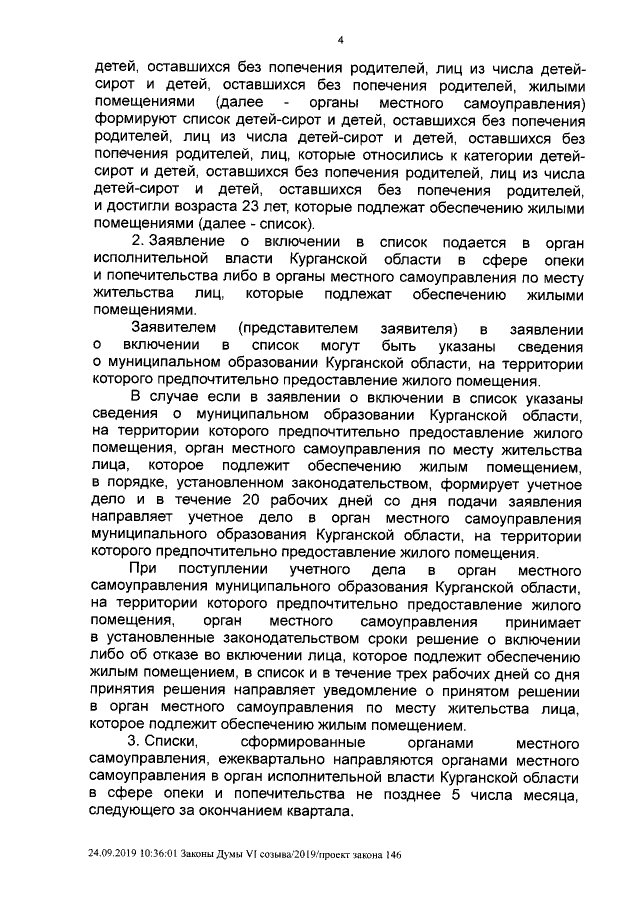 4

детей, оставшихся без попечения родителей, лиц из числа детей-сирот и детей, оставшихся без попечения родителей, жилыми помещениями (далее - органы местного самоуправления) формируют список детей-сирот и детей, оставшихся без попечения родителей, лиц из числа детей-сирот и детей, оставшихся без попечения родителей, лиц, которые относились к категории детей-сирот и детей, оставшихся без попечения родителей, лиц из числа детей-сирот и детей, оставшихся без попечения родителей, и достигли возраста 23 лет, которые подлежат обеспечению жилыми помещениями (далее - список).

2. Заявление о включении в список подается в орган исполнительной власти Курганской области в сфере опеки и попечительства либо в органы местного самоуправления по месту жительства лиц, которые подлежат обеспечению жилыми помещениями.

Заявителем (представителем заявителя) в заявлении о включении в список могут быть указаны сведения о муниципальном образовании Курганской области, на территории которого предпочтительно предоставление жилого помещения.

В случае если в заявлении о включении в список указаны сведения о муниципальном образовании Курганской области, на территории которого предпочтительно предоставление жилого помещения, орган местного самоуправления по месту жительства лица, которое подлежит обеспечению жилым помещением, в порядке, установленном законодательством, формирует учетное дело и в течение 20 рабочих дней со дня подачи заявления направляет учетное дело в орган местного самоуправления муниципального образования Курганской области, на территории которого предпочтительно предоставление жилого помещения.

При поступлении учетного дела в орган местного самоуправления муниципального образования Курганской области, на территории которого предпочтительно предоставление жилого помещения, орган местного самоуправления принимает в установленные законодательством сроки решение о включении либо об отказе во включении лица, которое подлежит обеспечению жилым помещением, в список и в течение трех рабочих дней со дня принятия решения направляет уведомление о принятом решении в орган местного самоуправления по месту жительства лица, которое подлежит обеспечению жилым помещением.

3. Списки, сформированные органами местного самоуправления, ежеквартально направляются органами местного самоуправления в орган исполнительной власти Курганской области в сфере опеки и попечительства не позднее 5 числа месяца, следующего за окончанием квартала.

24.09.2019 10:36:01 Законы Думы VI созыва/2019/проект закона 146